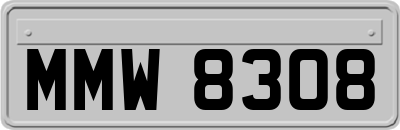 MMW 8308